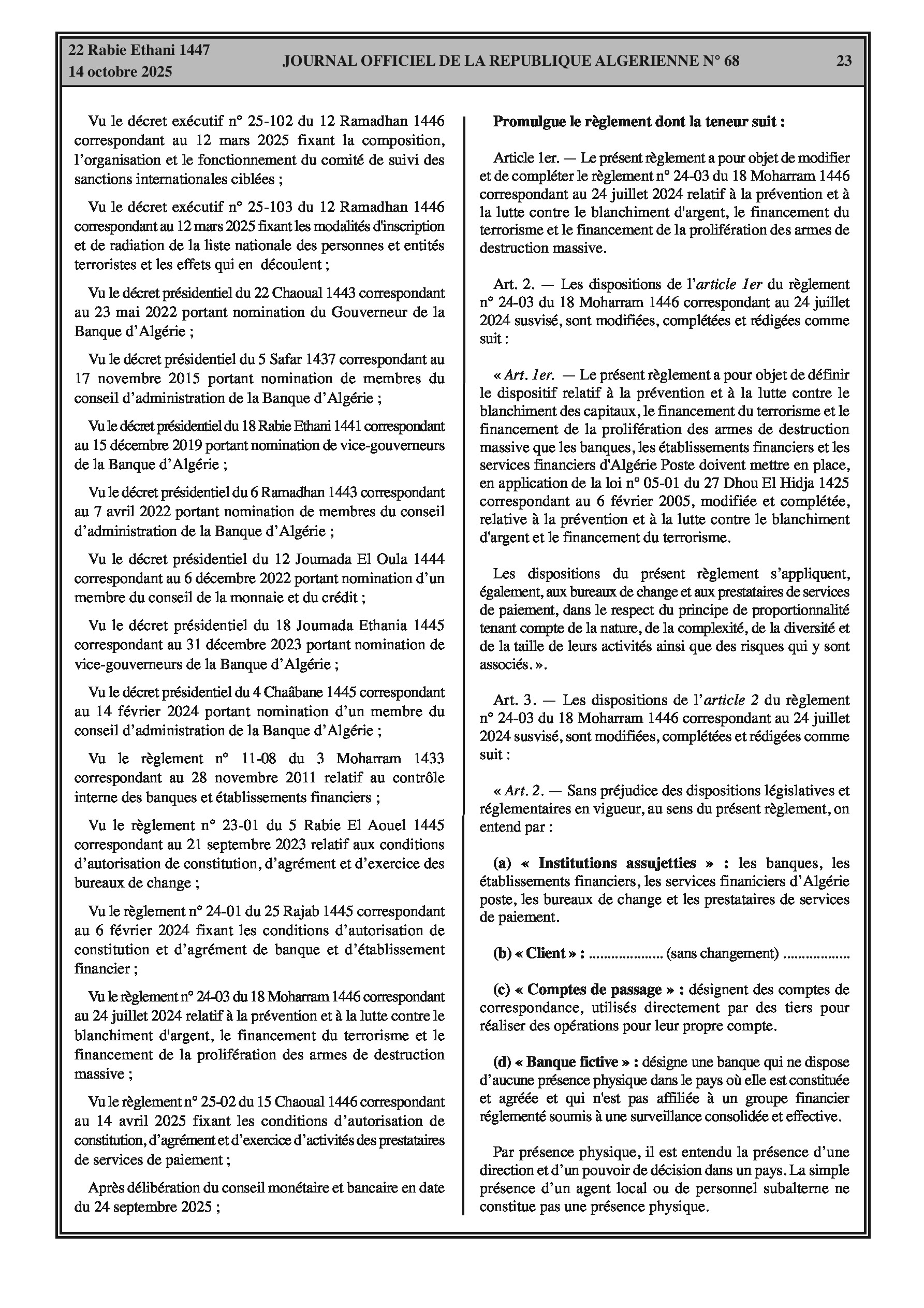 22 Rabie Ethani 1447
14 octobre 2025

JOURNAL OFFICIEL DE LA REPUBLIQUE ALGERIENNE N° 68

23

Vu le décret exécutif n° 25-102 du 12 Ramadhan 1446 correspondant au 12 mars 2025 fixant la composition, l'organisation et le fonctionnement du comité de suivi des sanctions internationales ciblées ;

Vu le décret exécutif n° 25-103 du 12 Ramadhan 1446 correspondant au 12 mars 2025 fixant les modalités d'inscription et de radiation de la liste nationale des personnes et entités terroristes et les effets qui en découlent ;

Vu le décret présidentiel du 22 Chaoual 1443 correspondant au 23 mai 2022 portant nomination du Gouverneur de la Banque d'Algérie ;

Vu le décret présidentiel du 5 Safar 1437 correspondant au 17 novembre 2015 portant nomination de membres du conseil d'administration de la Banque d'Algérie ;

Vu le décret présidentiel du 18 Rabie Ethani 1441 correspondant au 15 décembre 2019 portant nomination de vice-gouverneurs de la Banque d'Algérie ;

Vu le décret présidentiel du 6 Ramadhan 1443 correspondant au 7 avril 2022 portant nomination de membres du conseil d'administration de la Banque d'Algérie ;

Vu le décret présidentiel du 12 Joumada El Oula 1444 correspondant au 6 décembre 2022 portant nomination d'un membre du conseil de la monnaie et du crédit ;

Vu le décret présidentiel du 18 Joumada Ethania 1445 correspondant au 31 décembre 2023 portant nomination de vice-gouverneurs de la Banque d'Algérie ;

Vu le décret présidentiel du 4 Chaâbane 1445 correspondant au 14 février 2024 portant nomination d'un membre du conseil d'administration de la Banque d'Algérie ;

Vu le règlement n° 11-08 du 3 Moharram 1433 correspondant au 28 novembre 2011 relatif au contrôle interne des banques et établissements financiers ;

Vu le règlement n° 23-01 du 5 Rabie El Aouel 1445 correspondant au 21 septembre 2023 relatif aux conditions d'autorisation de constitution, d'agrément et d'exercice des bureaux de change ;

Vu le règlement n° 24-01 du 25 Rajab 1445 correspondant au 6 février 2024 fixant les conditions d'autorisation de constitution et d'agrément de banque et d'établissement financier ;

Vu le règlement n° 24-03 du 18 Moharram 1446 correspondant au 24 juillet 2024 relatif à la prévention et à la lutte contre le blanchiment d'argent, le financement du terrorisme et le financement de la prolifération des armes de destruction massive ;

Vu le règlement n° 25-02 du 15 Chaoual 1446 correspondant au 14 avril 2025 fixant les conditions d'autorisation de constitution, d'agrément et d'exercice d'activités des prestataires de services de paiement ;

Après délibération du conseil monétaire et bancaire en date du 24 septembre 2025 ;

Promulgue le règlement dont la teneur suit :

Article 1er. — Le présent règlement a pour objet de modifier et de compléter le règlement n° 24-03 du 18 Moharram 1446 correspondant au 24 juillet 2024 relatif à la prévention et à la lutte contre le blanchiment d'argent, le financement du terrorisme et le financement de la prolifération des armes de destruction massive.

Art. 2. — Les dispositions de l'article 1er du règlement n° 24-03 du 18 Moharram 1446 correspondant au 24 juillet 2024 susvisé, sont modifiées, complétées et rédigées comme suit :

« Art. 1er. — Le présent règlement a pour objet de définir le dispositif relatif à la prévention et à la lutte contre le blanchiment des capitaux, le financement du terrorisme et le financement de la prolifération des armes de destruction massive que les banques, les établissements financiers et les services financiers d'Algérie Poste doivent mettre en place, en application de la loi n° 05-01 du 27 Dhou El Hidja 1425 correspondant au 6 février 2005, modifiée et complétée, relative à la prévention et à la lutte contre le blanchiment d'argent et le financement du terrorisme.

Les dispositions du présent règlement s'appliquent, également, aux bureaux de change et aux prestataires de services de paiement, dans le respect du principe de proportionnalité tenant compte de la nature, de la complexité, de la diversité et de la taille de leurs activités ainsi que des risques qui y sont associés. ».

Art. 3. — Les dispositions de l'article 2 du règlement n° 24-03 du 18 Moharram 1446 correspondant au 24 juillet 2024 susvisé, sont modifiées, complétées et rédigées comme suit :

« Art. 2. — Sans préjudice des dispositions législatives et réglementaires en vigueur, au sens du présent règlement, on entend par :

(a) « Institutions assujetties » : les banques, les établissements financiers, les services finaniciers d'Algérie poste, les bureaux de change et les prestataires de services de paiement.

(b) « Client » : .................... (sans changement) ..................

(c) « Comptes de passage » : désignent des comptes de correspondance, utilisés directement par des tiers pour réaliser des opérations pour leur propre compte.

(d) « Banque fictive » : désigne une banque qui ne dispose d'aucune présence physique dans le pays où elle est constituée et agréée et qui n'est pas affiliée à un groupe financier réglementé soumis à une surveillance consolidée et effective.

Par présence physique, il est entendu la présence d'une direction et d'un pouvoir de décision dans un pays. La simple présence d'un agent local ou de personnel subalterne ne constitue pas une présence physique.